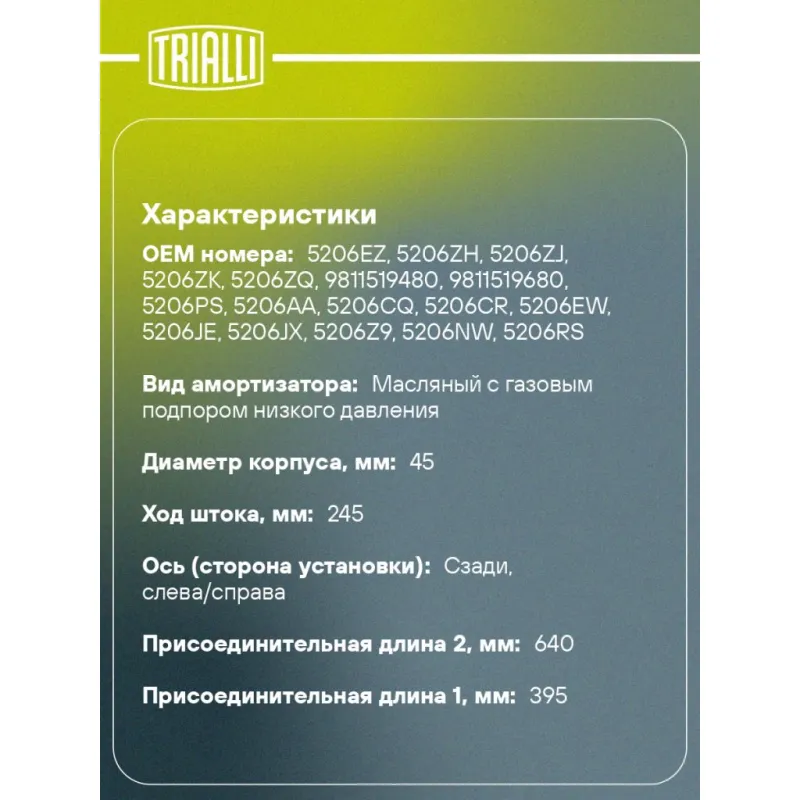 TRIALLI

Характеристики

OEM номера: 5206EZ, 5206ZH, 5206ZJ, 5206ZK, 5206ZQ, 9811519480, 9811519680, 5206PS, 5206AA, 5206CQ, 5206CR, 5206EW, 5206JE, 5206JX, 5206Z9, 5206NW, 5206RS

Вид амортизатора: Масляный с газовым подпором низкого давления

Диаметр корпуса, мм: 45

Ход штока, мм: 245

Ось (сторона установки): Сзади, слева/справа

Присоединительная длина 2, мм: 640

Присоединительная длина 1, мм: 395